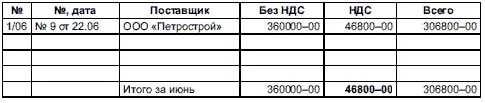 | № | №, дата | Поставщик | Без НДС | НДС | Всего |
|---|---|---|---|---|---|
| 1/06 | № 9 от 22.06 | ООО «Петрострой» | 360000–00 | 46800–00 | 306800–00 |
| | | | | | |
| | | | | | |
| | | | | | |
| | | Итого за июнь | 360000–00 | **46800–00** | 306800–00 |